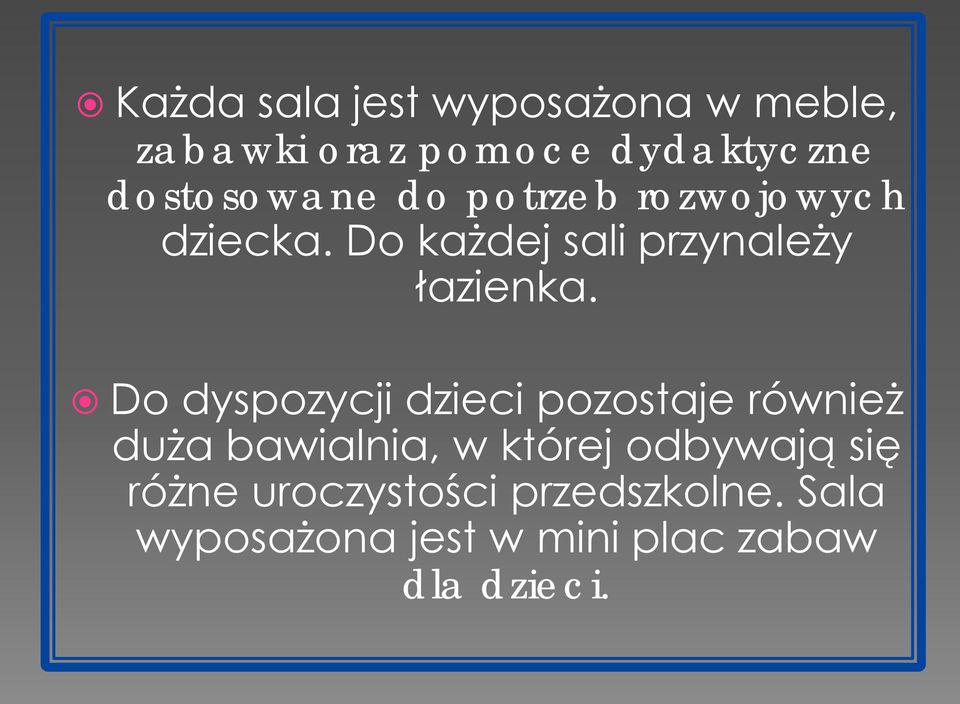 Każda sala jest wyposażona w meble, zabawki oraz pomoce dydaktyczne dostosowane do potrzeb rozwojowych dziecka. Do każdej sali przynależy łazienka.

Do dyspozycji dzieci pozostaje również duża bawialnia, w której odbywają się różne uroczystości przedszkolne. Sala wyposażona jest w mini plac zabaw dla dzieci.